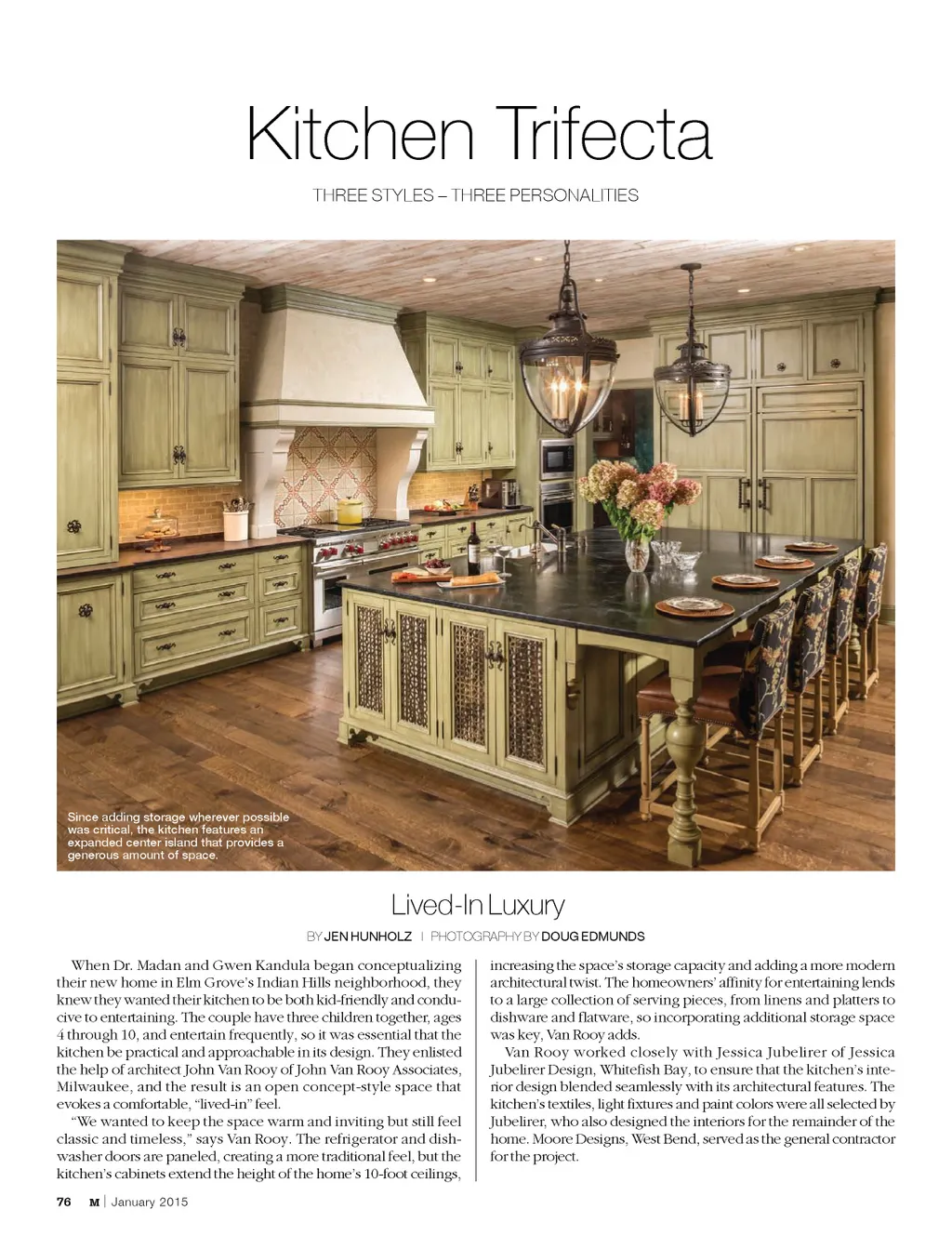 Kitchen Trifecta

THREE STYLES – THREE PERSONALITIES

Since adding storage wherever possible was critical, the kitchen features an expanded center island that provides a generous amount of space.

Lived-In Luxury

BY JEN HUNHOLZ | PHOTOGRAPHY BY DOUG EDMUNDS

When Dr. Madan and Gwen Kandula began conceptualizing their new home in Elm Grove's Indian Hills neighborhood, they knew they wanted their kitchen to be both kid-friendly and conducive to entertaining. The couple have three children together, ages 4 through 10, and entertain frequently, so it was essential that the kitchen be practical and approachable in its design. They enlisted the help of architect John Van Rooy of John Van Rooy Associates, Milwaukee, and the result is an open concept-style space that evokes a comfortable, "lived-in" feel.

"We wanted to keep the space warm and inviting but still feel classic and timeless," says Van Rooy. The refrigerator and dishwasher doors are paneled, creating a more traditional feel, but the kitchen's cabinets extend the height of the home's 10-foot ceilings, increasing the space's storage capacity and adding a more modern architectural twist. The homeowners' affinity for entertaining lends to a large collection of serving pieces, from linens and platters to dishware and flatware, so incorporating additional storage space was key, Van Rooy adds.

Van Rooy worked closely with Jessica Jubelirer of Jessica Jubelirer Design, Whitefish Bay, to ensure that the kitchen's interior design blended seamlessly with its architectural features. The kitchen's textiles, light fixtures and paint colors were all selected by Jubelirer, who also designed the interiors for the remainder of the home. Moore Designs, West Bend, served as the general contractor for the project.

76 M | January 2015